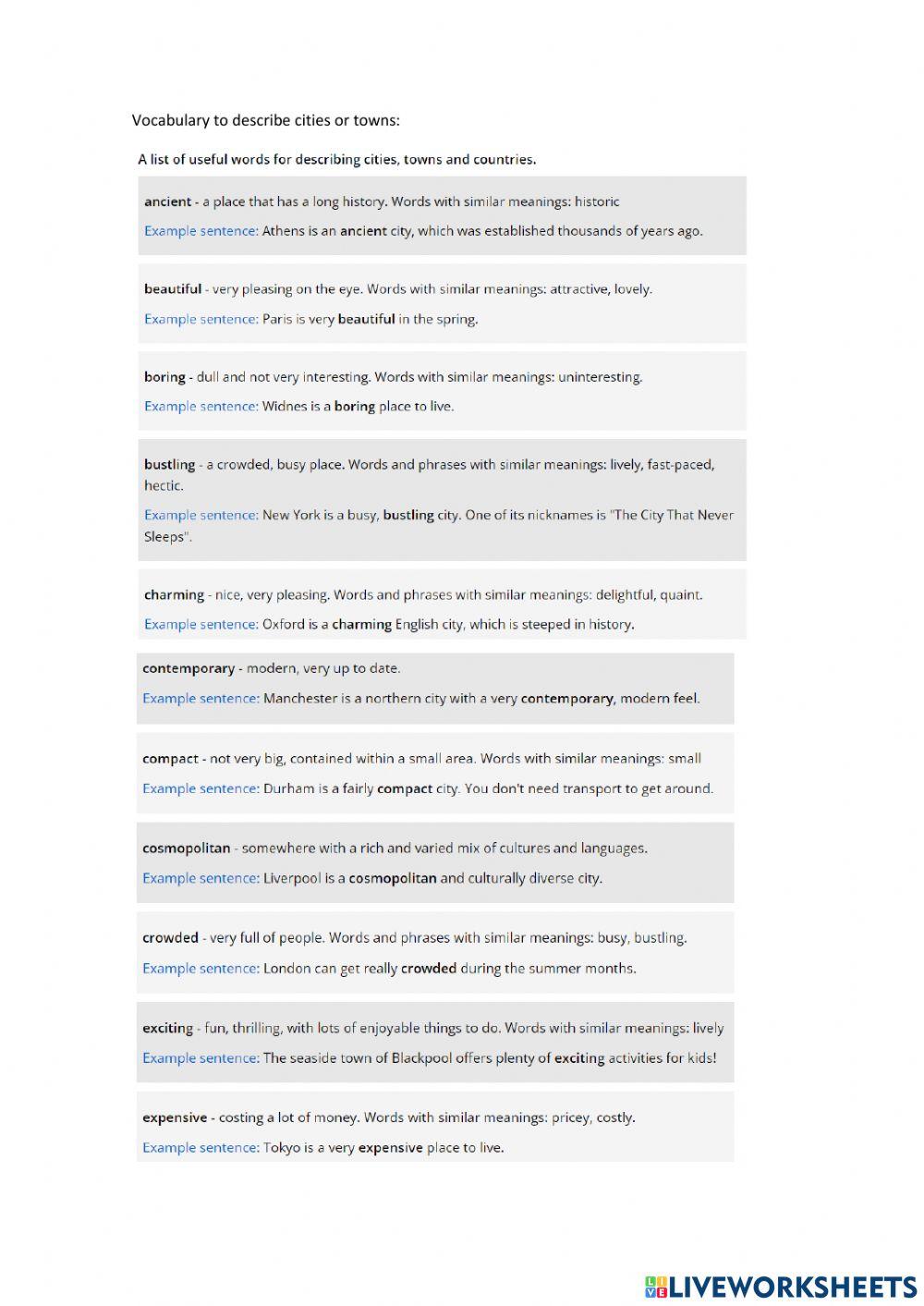 Vocabulary to describe cities or towns:

A list of useful words for describing cities, towns and countries.

ancient - a place that has a long history. Words with similar meanings: historic

Example sentence: Athens is an ancient city, which was established thousands of years ago.

beautiful - very pleasing on the eye. Words with similar meanings: attractive, lovely.

Example sentence: Paris is very beautiful in the spring.

boring - dull and not very interesting. Words with similar meanings: uninteresting.

Example sentence: Widnes is a boring place to live.

bustling - a crowded, busy place. Words and phrases with similar meanings: lively, fast-paced, hectic.

Example sentence: New York is a busy, bustling city. One of its nicknames is "The City That Never Sleeps".

charming - nice, very pleasing. Words and phrases with similar meanings: delightful, quaint.

Example sentence: Oxford is a charming English city, which is steeped in history.

contemporary - modern, very up to date.

Example sentence: Manchester is a northern city with a very contemporary, modern feel.

compact - not very big, contained within a small area. Words with similar meanings: small

Example sentence: Durham is a fairly compact city. You don't need transport to get around.

cosmopolitan - somewhere with a rich and varied mix of cultures and languages.

Example sentence: Liverpool is a cosmopolitan and culturally diverse city.

crowded - very full of people. Words and phrases with similar meanings: busy, bustling.

Example sentence: London can get really crowded during the summer months.

exciting - fun, thrilling, with lots of enjoyable things to do. Words with similar meanings: lively

Example sentence: The seaside town of Blackpool offers plenty of exciting activities for kids!

expensive - costing a lot of money. Words with similar meanings: pricey, costly.

Example sentence: Tokyo is a very expensive place to live.

LIVEWORKSHEETS